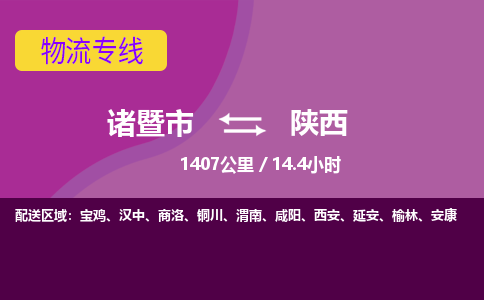 物流专线

诸暨市 陕西

1407公里 / 14.4小时

配送区域：宝鸡、汉中、商洛、铜川、渭南、咸阳、西安、延安、榆林、安康